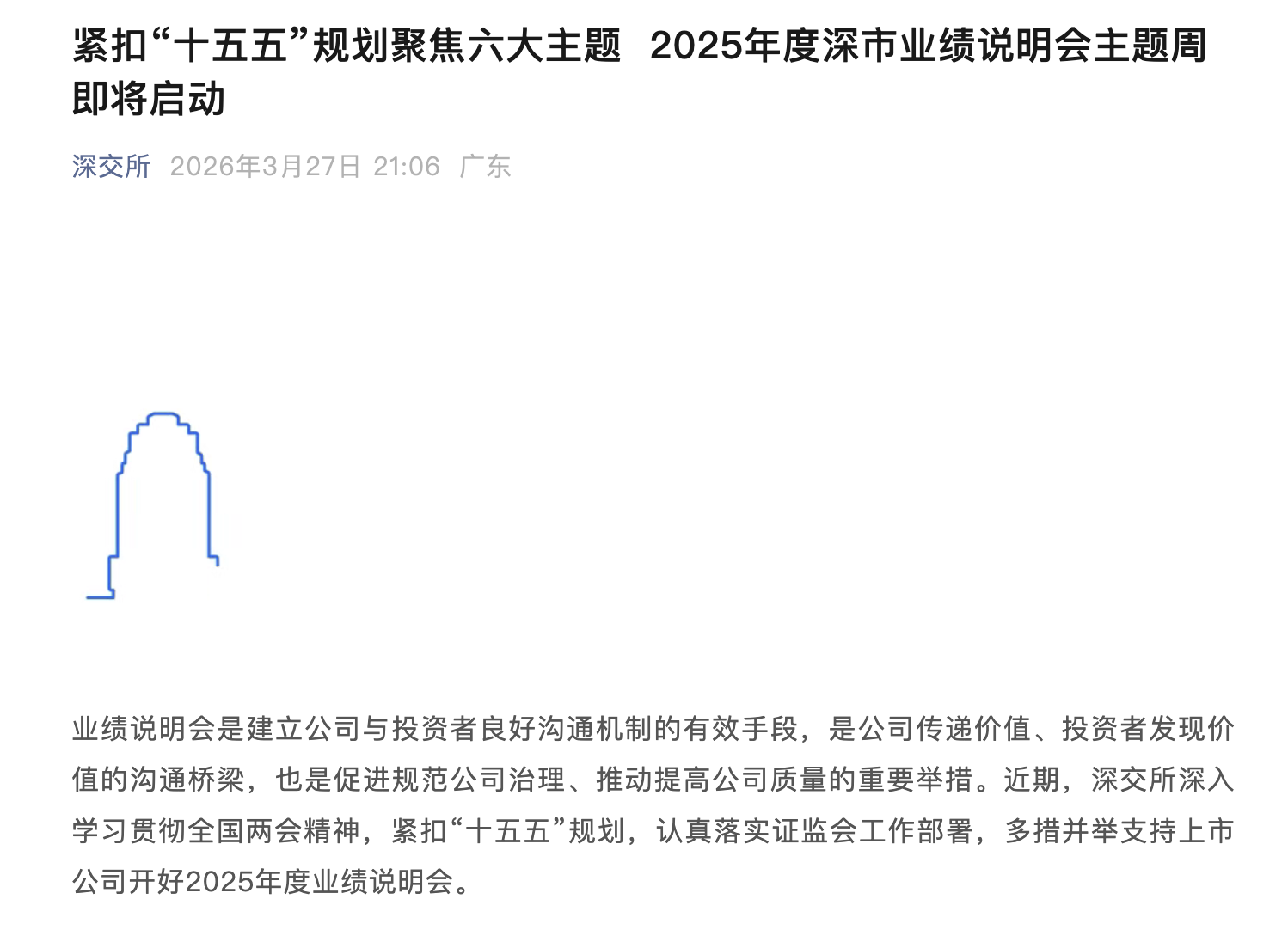 紧扣“十五五”规划聚焦六大主题 2025年度深市业绩说明会主题周即将启动

深交所 2026年3月27日 21:06 广东

业绩说明会是建立公司与投资者良好沟通机制的有效手段，是公司传递价值、投资者发现价值的沟通桥梁，也是促进规范公司治理、推动提高公司质量的重要举措。近期，深交所深入学习贯彻全国两会精神，紧扣“十五五”规划，认真落实证监会工作部署，多措并举支持上市公司开好2025年度业绩说明会。